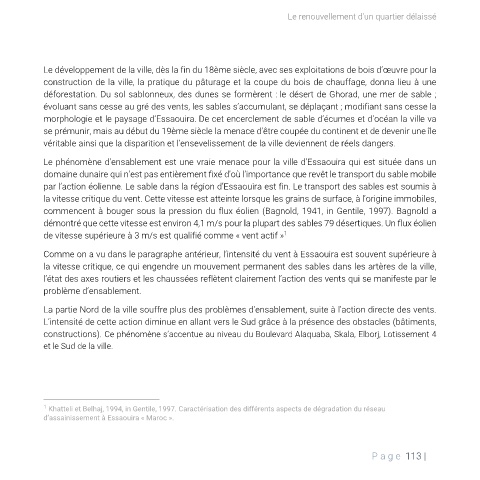 Le renouvellement d'un quartier délaissé

Le développement de la ville, dès la fin du 18ème siècle, avec ses exploitations de bois d'œuvre pour la construction de la ville, la pratique du pâturage et la coupe du bois de chauffage, donna lieu à une déforestation. Du sol sablonneux, des dunes se formèrent : le désert de Ghorad, une mer de sable ; évoluant sans cesse au gré des vents, les sables s'accumulant, se déplaçant ; modifiant sans cesse la morphologie et le paysage d'Essaouira. De cet encerclement de sable d'écumes et d'océan la ville va se prémunir, mais au début du 19ème siècle la menace d'être coupée du continent et de devenir une île véritable ainsi que la disparition et l'ensevelissement de la ville deviennent de réels dangers.

Le phénomène d'ensablement est une vraie menace pour la ville d'Essaouira qui est située dans un domaine dunaire qui n'est pas entièrement fixé d'où l'importance que revêt le transport du sable mobile par l'action éolienne. Le sable dans la région d'Essaouira est fin. Le transport des sables est soumis à la vitesse critique du vent. Cette vitesse est atteinte lorsque les grains de surface, à l'origine immobiles, commencent à bouger sous la pression du flux éolien (Bagnold, 1941, in Gentile, 1997). Bagnold a démontré que cette vitesse est environ 4,1 m/s pour la plupart des sables 79 désertiques. Un flux éolien de vitesse supérieure à 3 m/s est qualifié comme « vent actif »$^1$

Comme on a vu dans le paragraphe antérieur, l'intensité du vent à Essaouira est souvent supérieure à la vitesse critique, ce qui engendre un mouvement permanent des sables dans les artères de la ville, l'état des axes routiers et les chaussées reflètent clairement l'action des vents qui se manifeste par le problème d'ensablement.

La partie Nord de la ville souffre plus des problèmes d'ensablement, suite à l'action directe des vents. L'intensité de cette action diminue en allant vers le Sud grâce à la présence des obstacles (bâtiments, constructions). Ce phénomène s'accentue au niveau du Boulevard Alaquaba, Skala, Elborj, Lotissement 4 et le Sud de la ville.

$^1$ Khatteli et Belhaj, 1994, in Gentile, 1997. Caractérisation des différents aspects de dégradation du réseau d'assainissement à Essaouira « Maroc ».

Page 113 |